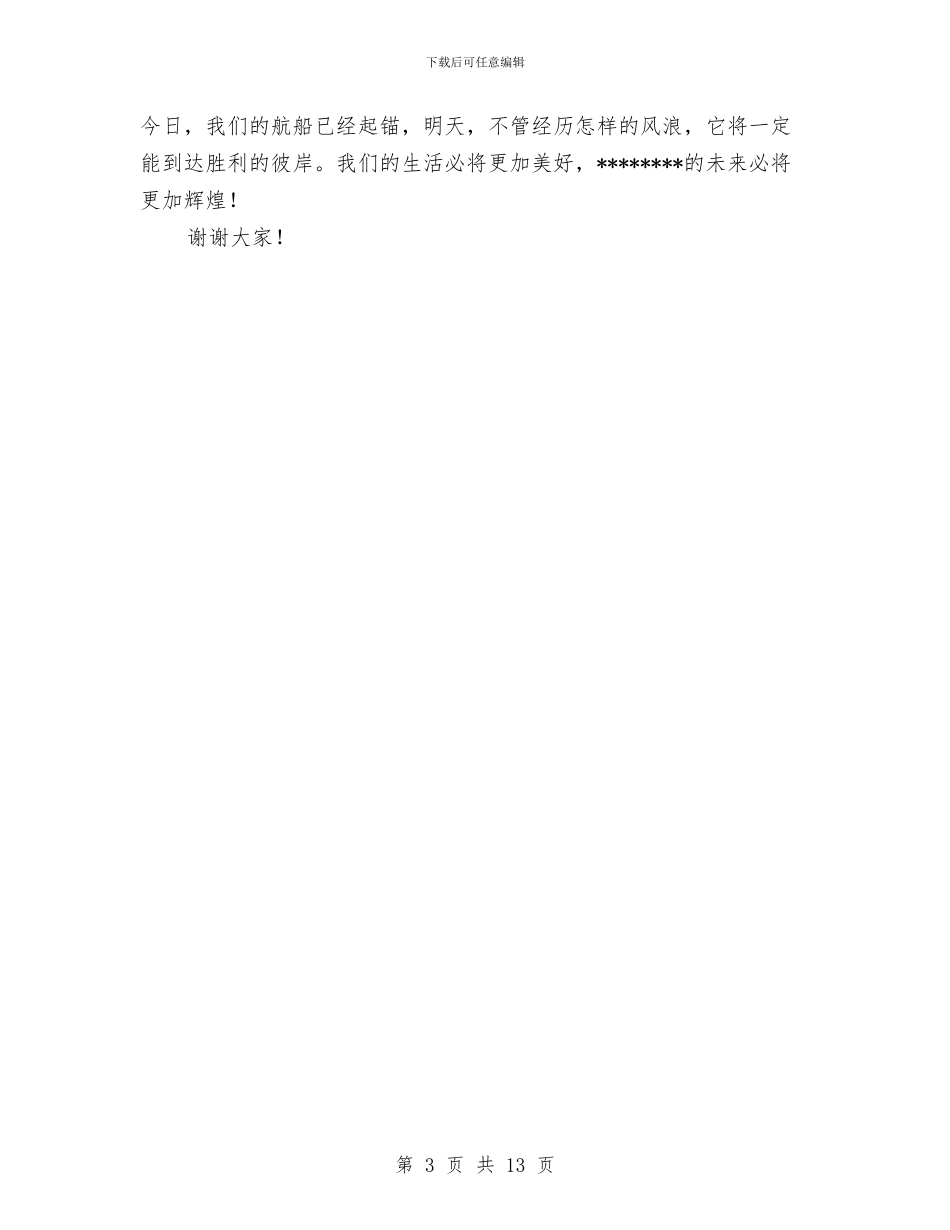 下载后可任意编辑

今日，我们的航船已经起锚，明天，不管经历怎样的风浪，它将一定能到达胜利的彼岸。我们的生活必将更加美好，********的未来必将更加辉煌！

谢谢大家！

第 3 页 共 13 页